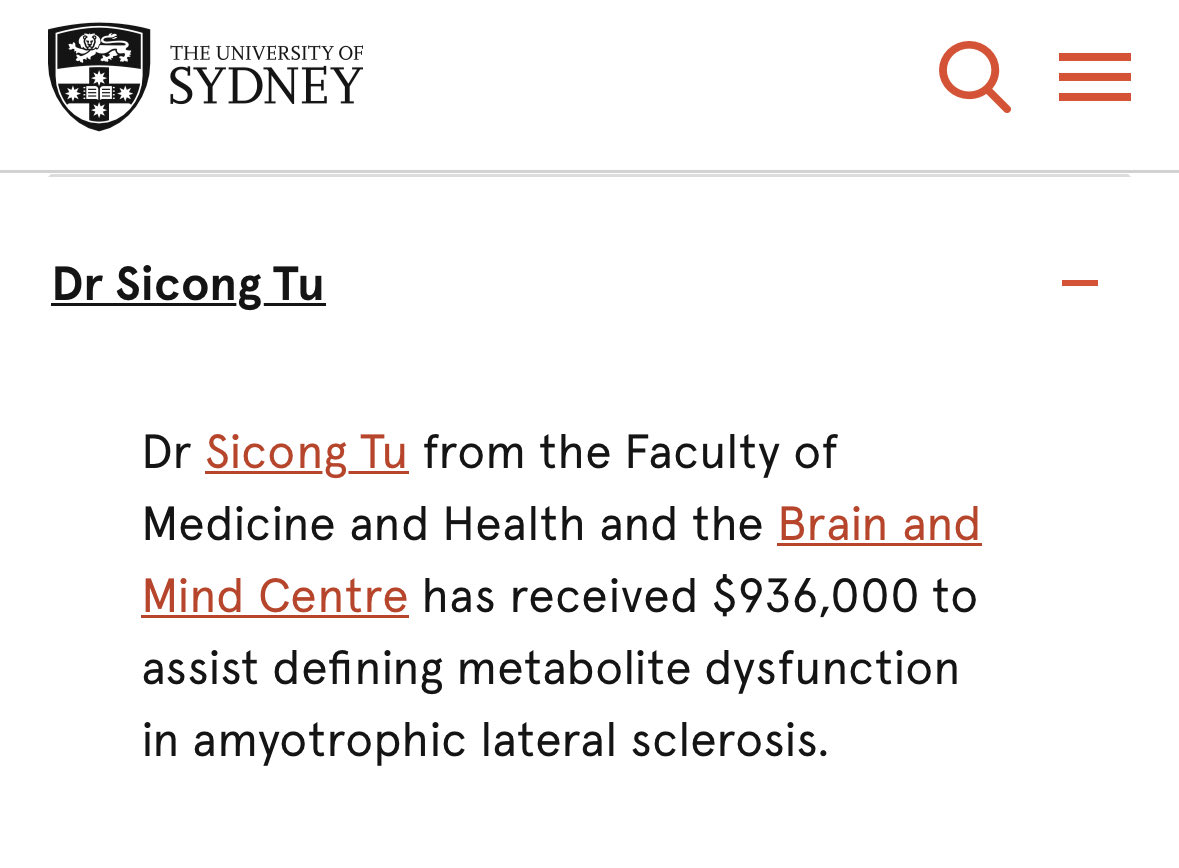 THE UNIVERSITY OF
SYDNEY

Dr Sicong Tu

Dr Sicong Tu from the Faculty of Medicine and Health and the Brain and Mind Centre has received \$936,000 to assist defining metabolite dysfunction in amyotrophic lateral sclerosis.